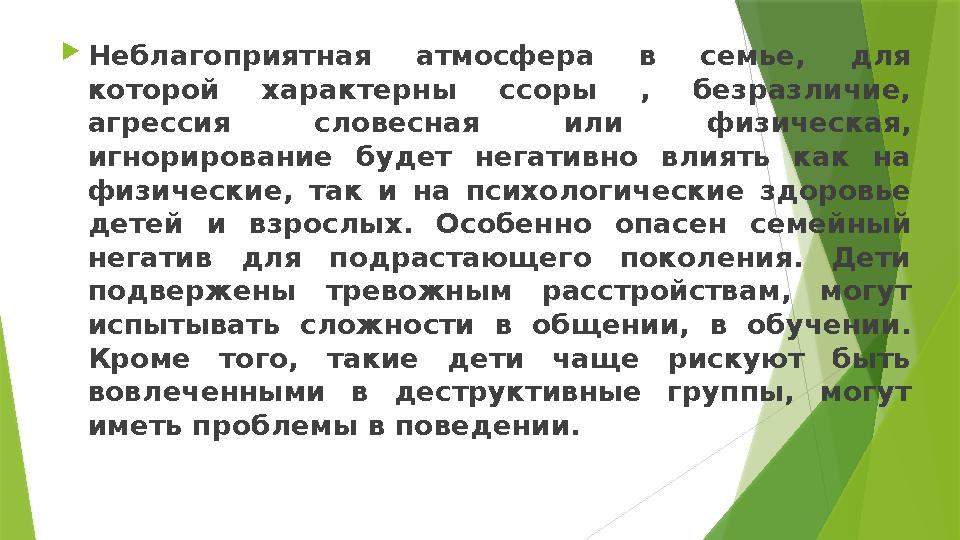 Неблагоприятная атмосфера в семье, для которой характерны ссоры , безразличие, агрессия словесная или физическая, игнорирование будет негативно влиять как на физические, так и на психологические здоровье детей и взрослых. Особенно опасен семейный негатив для подрастающего поколения. Дети подвержены тревожным расстройствам, могут испытывать сложности в общении, в обучении. Кроме того, такие дети чаще рискуют быть вовлеченными в деструктивные группы, могут иметь проблемы в поведении.